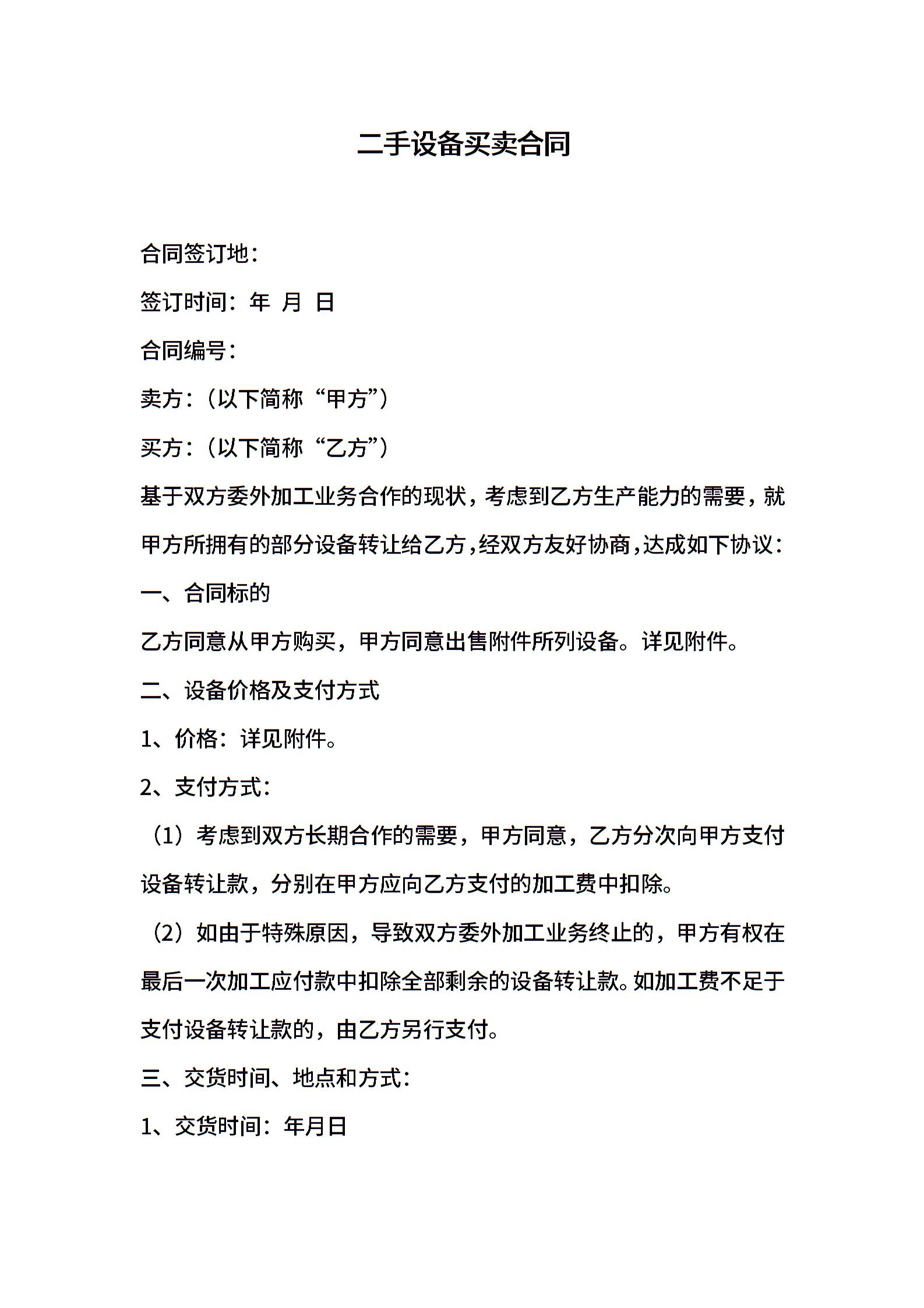 二手设备买卖合同

合同签订地：

签订时间：年 月 日

合同编号：

卖方：（以下简称“甲方”）

买方：（以下简称“乙方”）

基于双方委外加工业务合作的现状，考虑到乙方生产能力的需要，就甲方所拥有的部分设备转让给乙方，经双方友好协商，达成如下协议：

一、合同标的

乙方同意从甲方购买，甲方同意出售附件所列设备。详见附件。

二、设备价格及支付方式

1、价格：详见附件。

2、支付方式：

（1）考虑到双方长期合作的需要，甲方同意，乙方分次向甲方支付设备转让款，分别在甲方应向乙方支付的加工费中扣除。

（2）如由于特殊原因，导致双方委外加工业务终止的，甲方有权在最后一次加工应付款中扣除全部剩余的设备转让款。如加工费不足于支付设备转让款的，由乙方另行支付。

三、交货时间、地点和方式：

1、交货时间：年月日